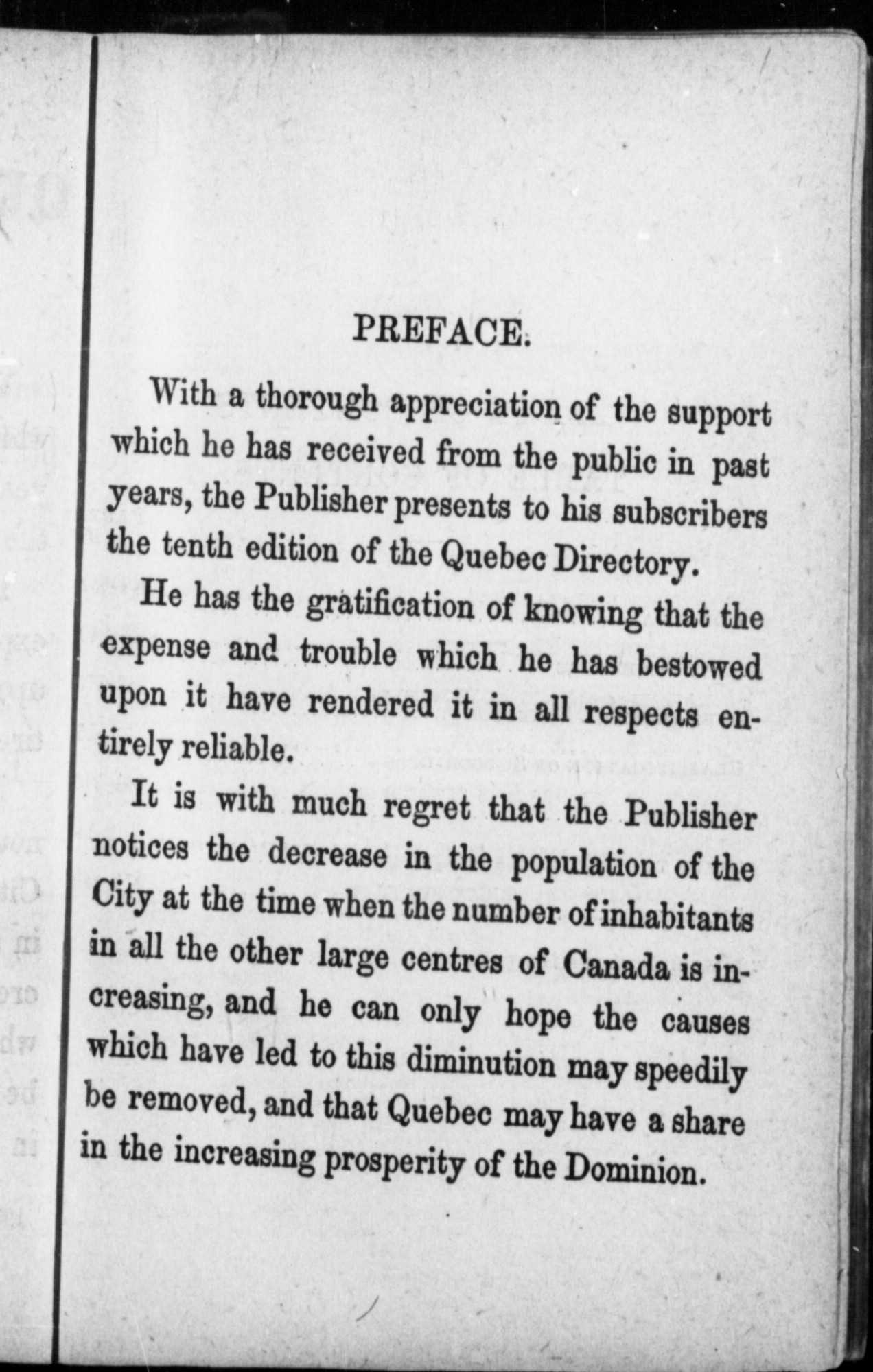 PREFACE.

With a thorough appreciation of the support which he has received from the public in past years, the Publisher presents to his subscribers the tenth edition of the Quebec Directory.

He has the gratification of knowing that the expense and trouble which he has bestowed upon it have rendered it in all respects entirely reliable.

It is with much regret that the Publisher notices the decrease in the population of the City at the time when the number of inhabitants in all the other large centres of Canada is increasing, and he can only hope the causes which have led to this diminution may speedily be removed, and that Quebec may have a share in the increasing prosperity of the Dominion.